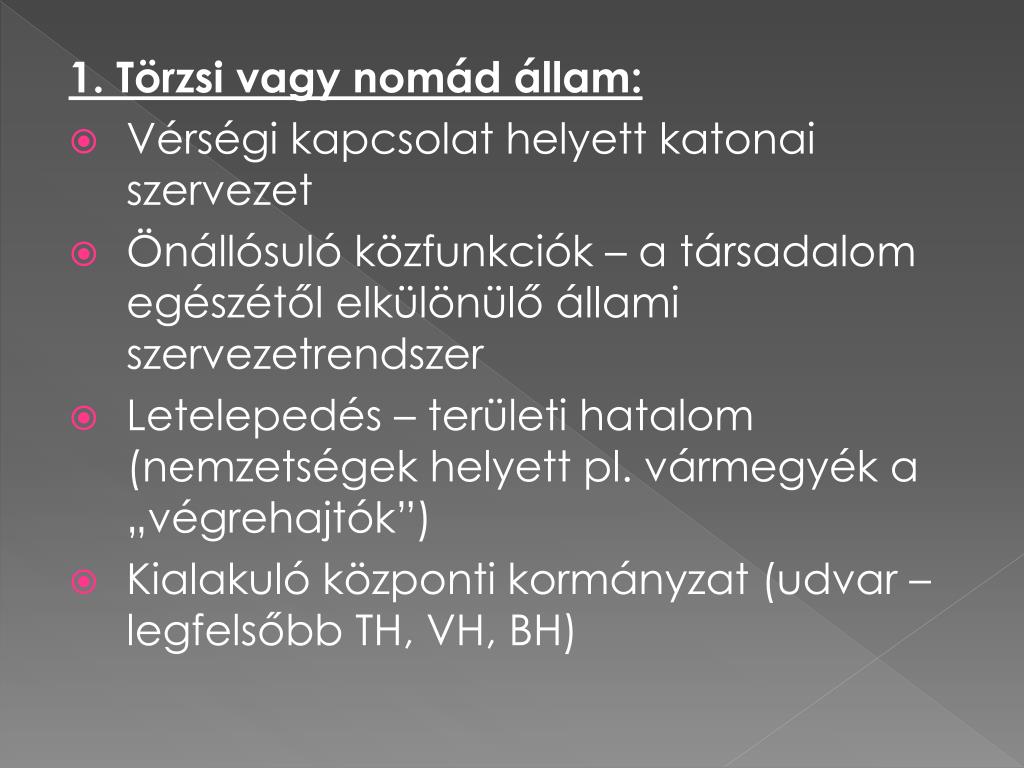 1. Törzsi vagy nomád állam:

Vérségi kapcsolat helyett katonai szervezet

Önállósuló közfunkciók – a társadalom egészétől elkülönülő állami szervezetrendszer

Letelepedés – területi hatalom (nemzetségek helyett pl. vármegyék a „végrehajtók”)

Kialakuló központi kormányzat (udvar – legfelsőbb TH, VH, BH)